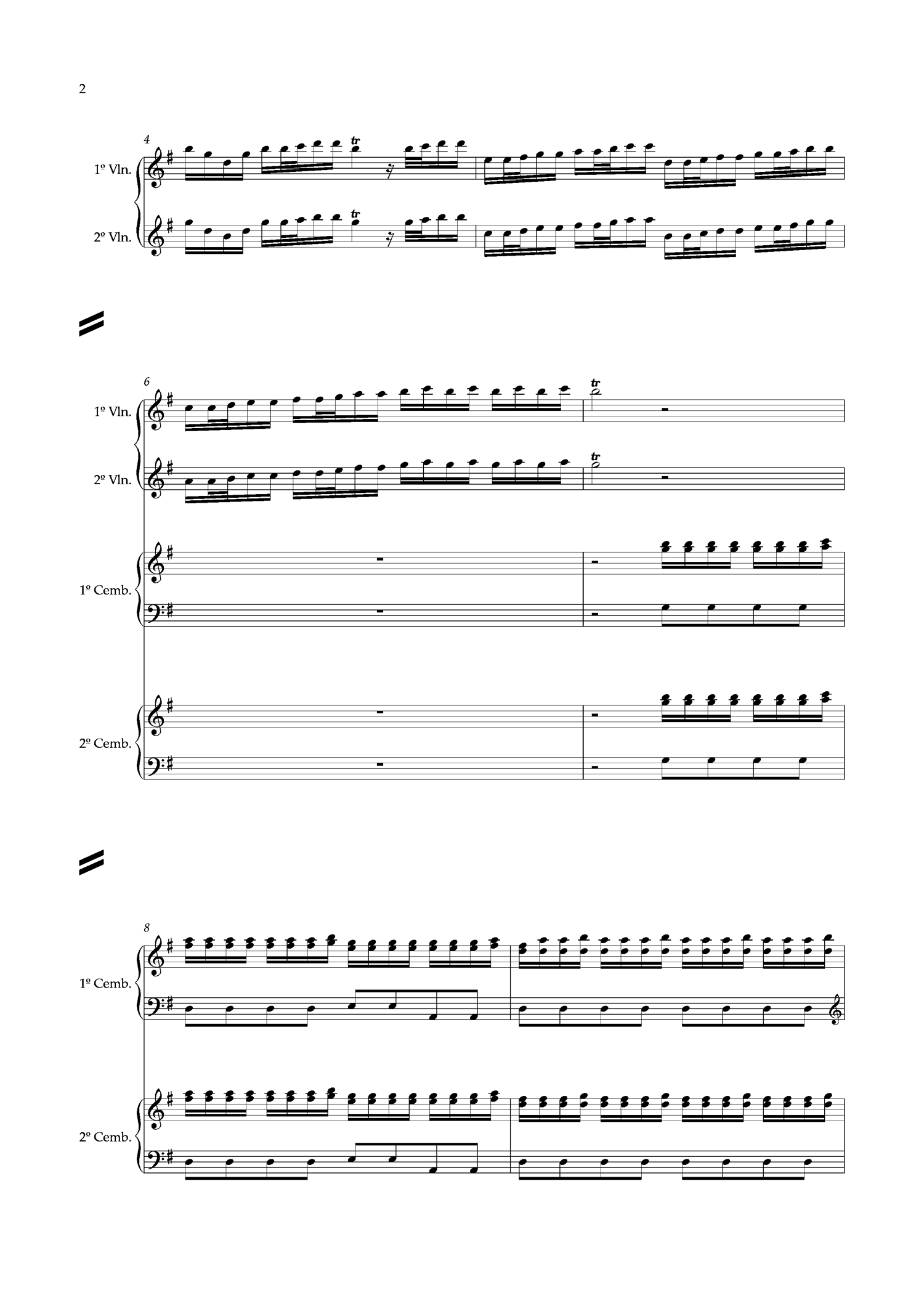 2

4

1º Vln.

tr

2º Vln.

tr

6

1º Vln.

tr

2º Vln.

tr

1º Cemb.

2º Cemb.

8

1º Cemb.

2º Cemb.